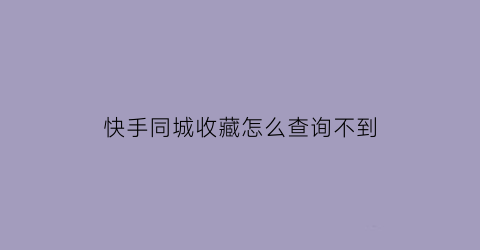 快手同城收藏怎么查询不到